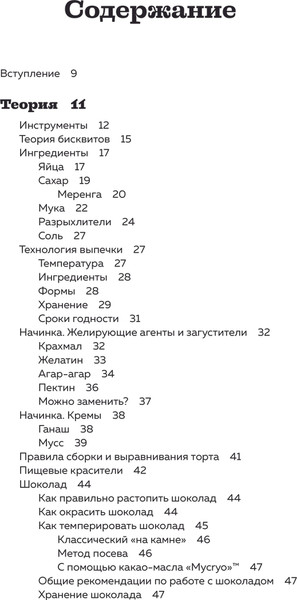 Содержание

Вступление 9

Теория 11

Инструменты 12
Теория бисквитов 15
Ингредиенты 17
Яйца 17
Сахар 19
Меренга 20
Мука 22
Разрыхлители 24
Соль 27
Технология выпечки 27
Температура 27
Ингредиенты 28
Формы 28
Хранение 29
Сроки годности 31
Начинка. Желирующие агенты и загустители 32
Крахмал 32
Желатин 33
Агар-агар 34
Пектин 36
Можно заменить? 37
Начинка. Кремы 38
Ганаш 38
Мусс 39
Правила сборки и выравнивания торта 41
Пищевые красители 42
Шоколад 44
Как правильно растопить шоколад 44
Как окрасить шоколад 44
Как темперировать шоколад 45
Классический «на камне» 46
Метод посева 46
С помощью какао-масла «Mycryo»™ 47
Общие рекомендации по работе с шоколадом 47
Хранение шоколада 47